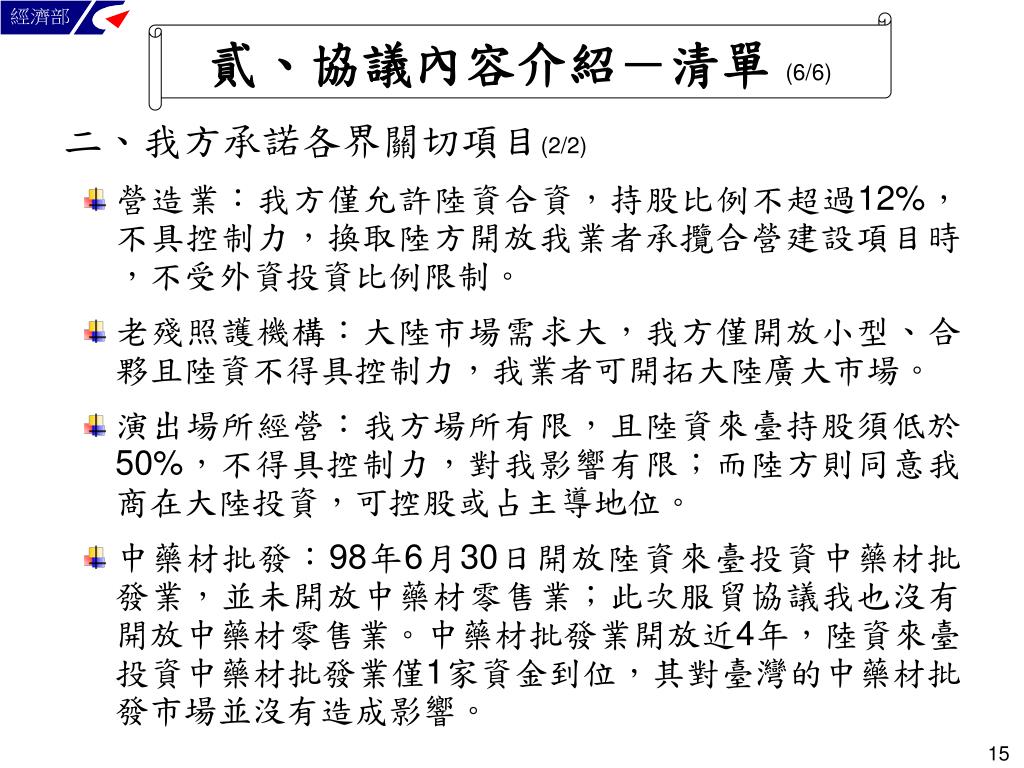 經濟部

貳、協議內容介紹－清單 (6/6)

二、我方承諾各界關切項目(2/2)

營造業：我方僅允許陸資合資，持股比例不超過12%，不具控制力，換取陸方開放我業者承攬合營建設項目時，不受外資投資比例限制。

老殘照護機構：大陸市場需求大，我方僅開放小型、合夥且陸資不得具控制力，我業者可開拓大陸廣大市場。

演出場所經營：我方場所有限，且陸資來臺持股須低於50%，不得具控制力，對我影響有限；而陸方則同意我商在大陸投資，可控股或占主導地位。

中藥材批發：98年6月30日開放陸資來臺投資中藥材批發業，並未開放中藥材零售業；此次服貿協議我也沒有開放中藥材零售業。中藥材批發業開放近4年，陸資來臺投資中藥材批發業僅1家資金到位，其對臺灣的中藥材批發市場並沒有造成影響。

15